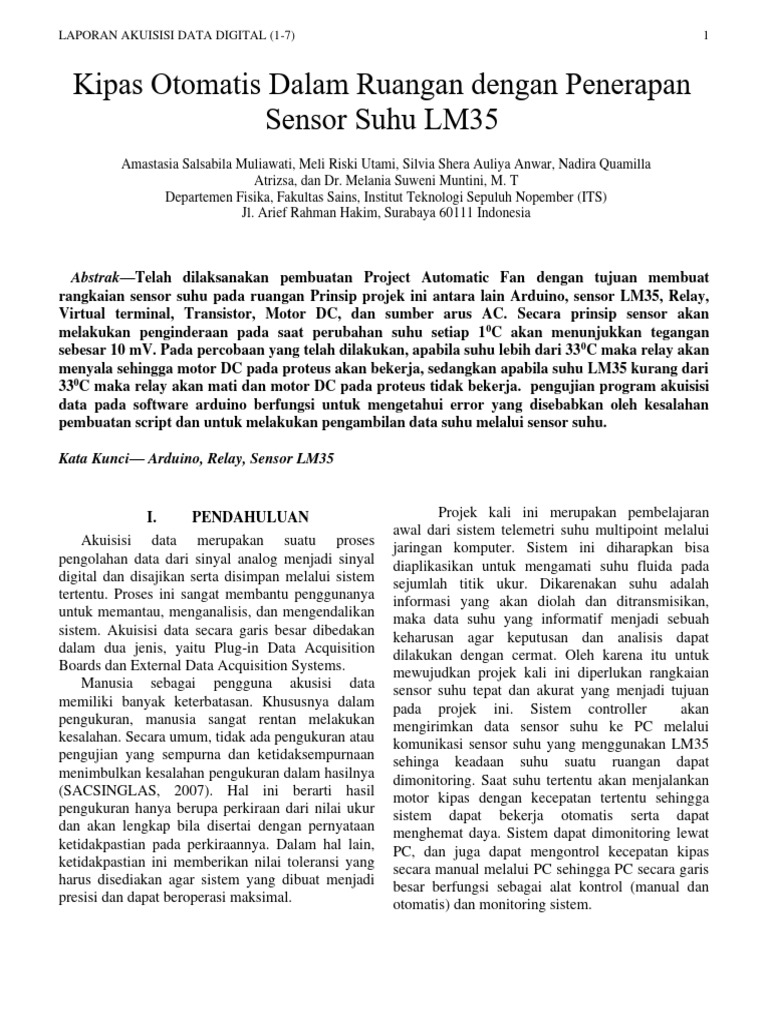 LAPORAN AKUISISI DATA DIGITAL (1-7)

1

Kipas Otomatis Dalam Ruangan dengan Penerapan Sensor Suhu LM35

Amastasia Salsabila Muliawati, Meli Riski Utami, Silvia Shera Auliya Anwar, Nadira Quamilla Atrizsa, dan Dr. Melania Suweni Muntini, M. T
Departemen Fisika, Fakultas Sains, Institut Teknologi Sepuluh Nopember (ITS)
Jl. Arief Rahman Hakim, Surabaya 60111 Indonesia

Abstrak—Telah dilaksanakan pembuatan Project Automatic Fan dengan tujuan membuat rangkaian sensor suhu pada ruangan Prinsip projek ini antara lain Arduino, sensor LM35, Relay, Virtual terminal, Transistor, Motor DC, dan sumber arus AC. Secara prinsip sensor akan melakukan penginderaan pada saat perubahan suhu setiap $1^0$C akan menunjukkan tegangan sebesar 10 mV. Pada percobaan yang telah dilakukan, apabila suhu lebih dari $33^0$C maka relay akan menyala sehingga motor DC pada proteus akan bekerja, sedangkan apabila suhu LM35 kurang dari $33^0$C maka relay akan mati dan motor DC pada proteus tidak bekerja. pengujian program akuisisi data pada software arduino berfungsi untuk mengetahui error yang disebabkan oleh kesalahan pembuatan script dan untuk melakukan pengambilan data suhu melalui sensor suhu.

Kata Kunci— Arduino, Relay, Sensor LM35

I. PENDAHULUAN

Akuisisi data merupakan suatu proses pengolahan data dari sinyal analog menjadi sinyal digital dan disajikan serta disimpan melalui sistem tertentu. Proses ini sangat membantu penggunanya untuk memantau, menganalisis, dan mengendalikan sistem. Akuisisi data secara garis besar dibedakan dalam dua jenis, yaitu Plug-in Data Acquisition Boards dan External Data Acquisition Systems.

Manusia sebagai pengguna akusisi data memiliki banyak keterbatasan. Khususnya dalam pengukuran, manusia sangat rentan melakukan kesalahan. Secara umum, tidak ada pengukuran atau pengujian yang sempurna dan ketidaksempurnaan menimbulkan kesalahan pengukuran dalam hasilnya (SACSINGLAS, 2007). Hal ini berarti hasil pengukuran hanya berupa perkiraan dari nilai ukur dan akan lengkap bila disertai dengan pernyataan ketidakpastian pada perkiraannya. Dalam hal lain, ketidakpastian ini memberikan nilai toleransi yang harus disediakan agar sistem yang dibuat menjadi presisi dan dapat beroperasi maksimal.

Projek kali ini merupakan pembelajaran awal dari sistem telemetri suhu multipoint melalui jaringan komputer. Sistem ini diharapkan bisa diaplikasikan untuk mengamati suhu fluida pada sejumlah titik ukur. Dikarenakan suhu adalah informasi yang akan diolah dan ditransmisikan, maka data suhu yang informatif menjadi sebuah keharusan agar keputusan dan analisis dapat dilakukan dengan cermat. Oleh karena itu untuk mewujudkan projek kali ini diperlukan rangkaian sensor suhu tepat dan akurat yang menjadi tujuan pada projek ini. Sistem controller akan mengirimkan data sensor suhu ke PC melalui komunikasi sensor suhu yang menggunakan LM35 sehinga keadaan suhu suatu ruangan dapat dimonitoring. Saat suhu tertentu akan menjalankan motor kipas dengan kecepatan tertentu sehingga sistem dapat bekerja otomatis serta dapat menghemat daya. Sistem dapat dimonitoring lewat PC, dan juga dapat mengontrol kecepatan kipas secara manual melalui PC sehingga PC secara garis besar berfungsi sebagai alat kontrol (manual dan otomatis) dan monitoring sistem.